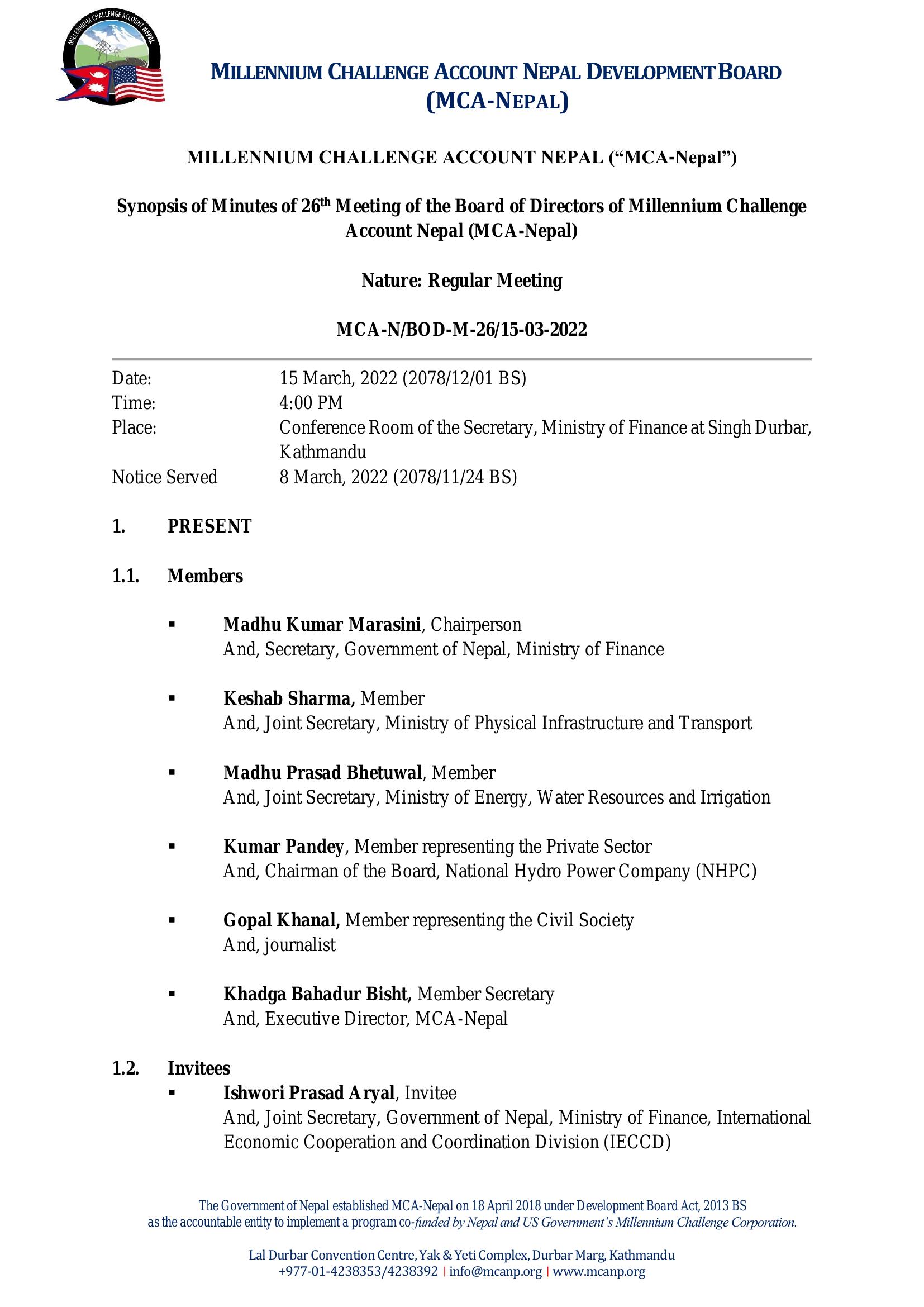 MILLENNIUM CHALLENGE ACCOUNT NEPAL

MILLENNIUM CHALLENGE ACCOUNT NEPAL DEVELOPMENT BOARD
(MCA-NEPAL)

MILLENNIUM CHALLENGE ACCOUNT NEPAL ("MCA-Nepal")

Synopsis of Minutes of 26$^{th}$ Meeting of the Board of Directors of Millennium Challenge Account Nepal (MCA-Nepal)

Nature: Regular Meeting

MCA-N/BOD-M-26/15-03-2022

Date: 15 March, 2022 (2078/12/01 BS)
Time: 4:00 PM
Place: Conference Room of the Secretary, Ministry of Finance at Singh Durbar, Kathmandu
Notice Served 8 March, 2022 (2078/11/24 BS)

1. PRESENT

1.1. Members

▪ Madhu Kumar Marasini, Chairperson
And, Secretary, Government of Nepal, Ministry of Finance

▪ Keshab Sharma, Member
And, Joint Secretary, Ministry of Physical Infrastructure and Transport

▪ Madhu Prasad Bhetuwal, Member
And, Joint Secretary, Ministry of Energy, Water Resources and Irrigation

▪ Kumar Pandey, Member representing the Private Sector
And, Chairman of the Board, National Hydro Power Company (NHPC)

▪ Gopal Khanal, Member representing the Civil Society
And, journalist

▪ Khadga Bahadur Bisht, Member Secretary
And, Executive Director, MCA-Nepal

1.2. Invitees
▪ Ishwori Prasad Aryal, Invitee
And, Joint Secretary, Government of Nepal, Ministry of Finance, International Economic Cooperation and Coordination Division (IECCD)

The Government of Nepal established MCA-Nepal on 18 April 2018 under Development Board Act, 2013 BS
as the accountable entity to implement a program co-funded by Nepal and US Government's Millennium Challenge Corporation.

Lal Durbar Convention Centre, Yak & Yeti Complex, Durbar Marg, Kathmandu
+977-01-4238353/4238392 | info@mcanp.org | www.mcanp.org